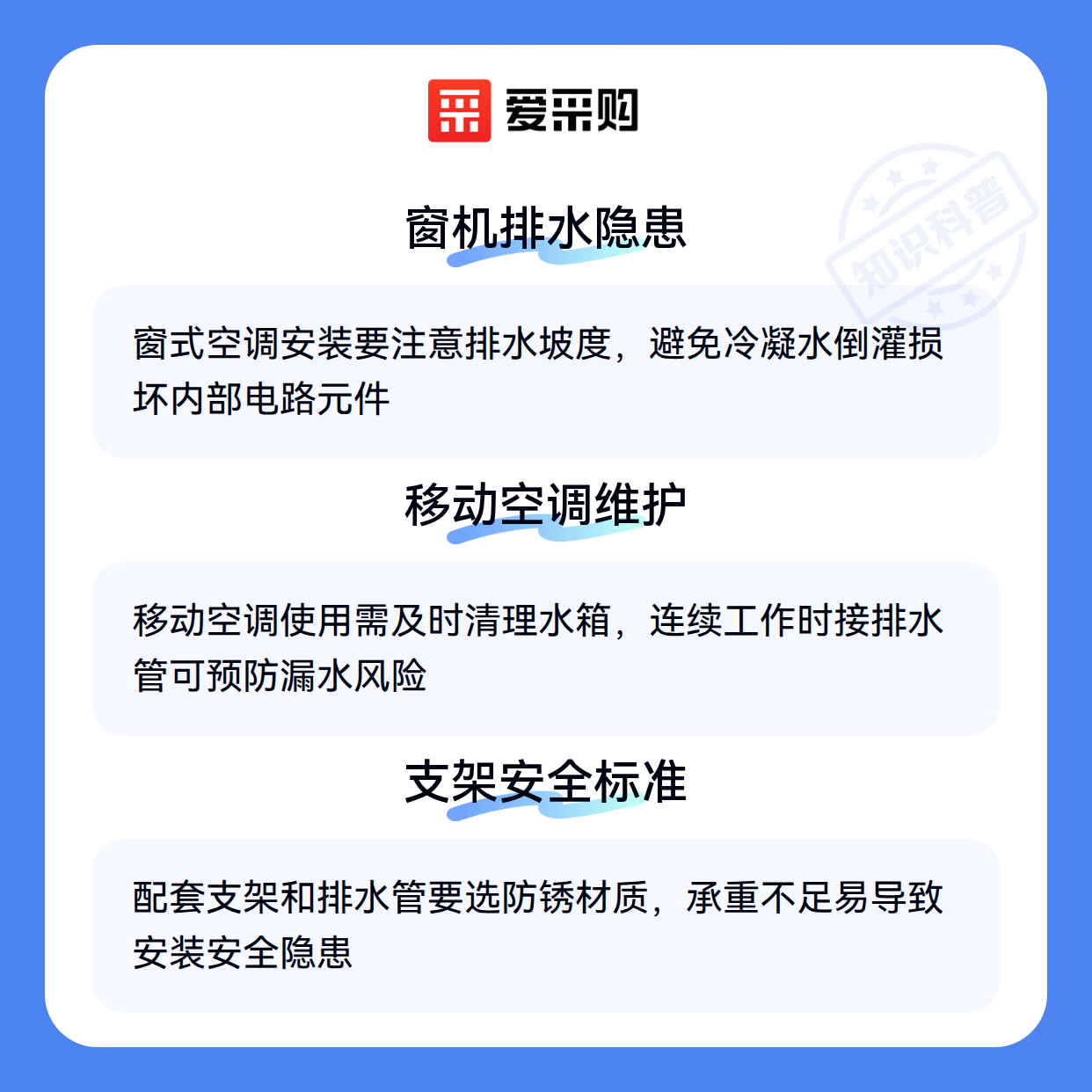 爱采购

窗机排水隐患

窗式空调安装要注意排水坡度，避免冷凝水倒灌损坏内部电路元件

移动空调维护

移动空调使用需及时清理水箱，连续工作时接排水管可预防漏水风险

支架安全标准

配套支架和排水管要选防锈材质，承重不足易导致安装安全隐患

知识科普